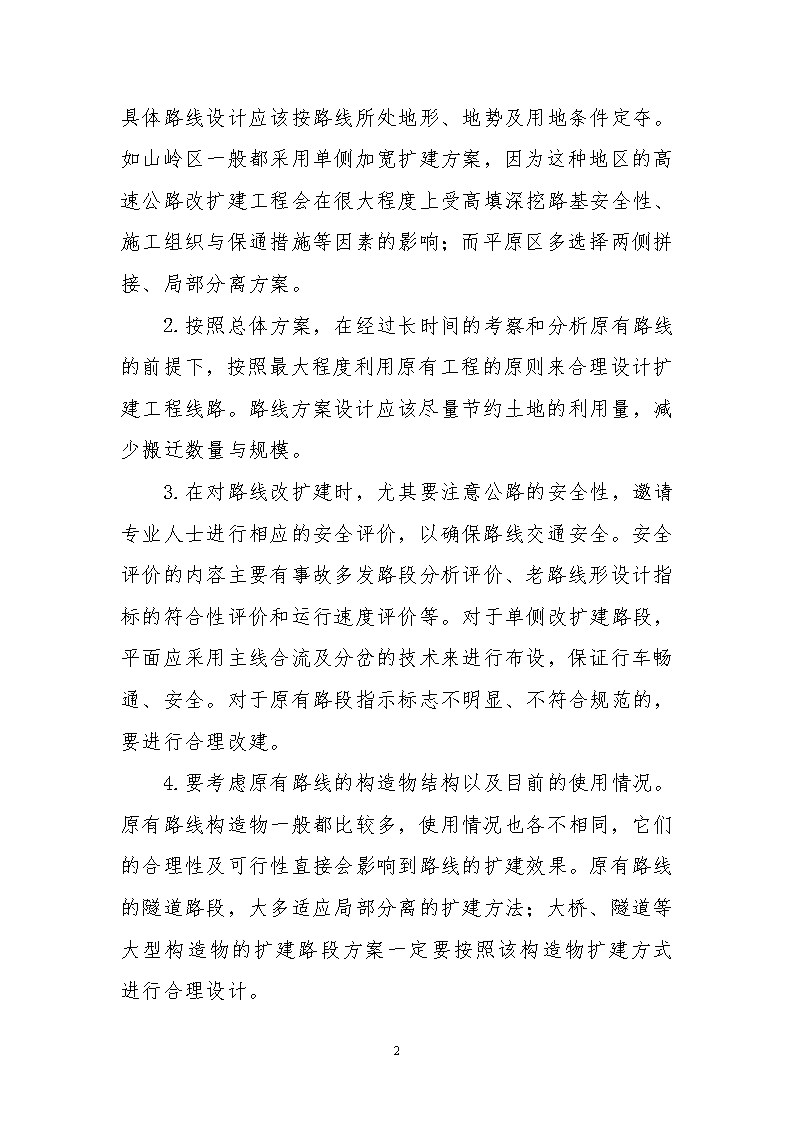 具体路线设计应该按路线所处地形、地势及用地条件定夺。如山岭区一般都采用单侧加宽扩建方案，因为这种地区的高速公路改扩建工程会在很大程度上受高填深挖路基安全性、施工组织与保通措施等因素的影响；而平原区多选择两侧拼接、局部分离方案。

2.按照总体方案，在经过长时间的考察和分析原有路线的前提下，按照最大程度利用原有工程的原则来合理设计扩建工程线路。路线方案设计应该尽量节约土地的利用量，减少搬迁数量与规模。

3.在对路线改扩建时，尤其要注意公路的安全性，邀请专业人士进行相应的安全评价，以确保路线交通安全。安全评价的内容主要有事故多发路段分析评价、老路线形设计指标的符合性评价和运行速度评价等。对于单侧改扩建路段，平面应采用主线合流及分岔的技术来进行布设，保证行车畅通、安全。对于原有路段指示标志不明显、不符合规范的，要进行合理改建。

4.要考虑原有路线的构造物结构以及目前的使用情况。原有路线构造物一般都比较多，使用情况也各不相同，它们的合理性及可行性直接会影响到路线的扩建效果。原有路线的隧道路段，大多适应局部分离的扩建方法；大桥、隧道等大型构造物的扩建路段方案一定要按照该构造物扩建方式进行合理设计。

2